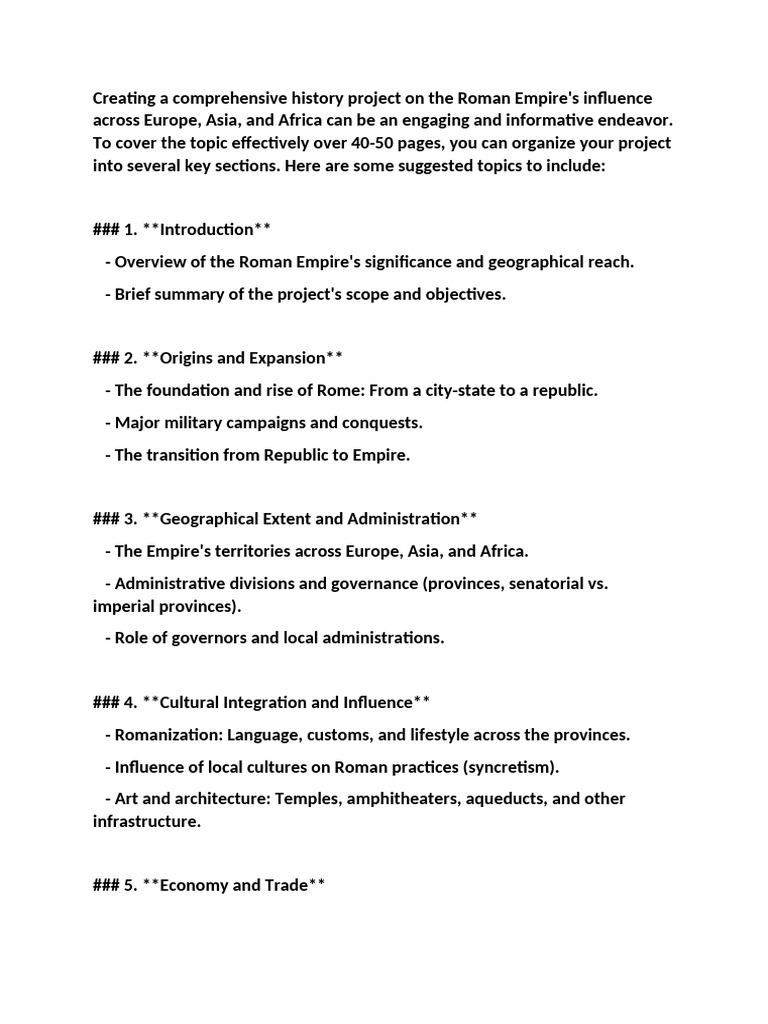 Creating a comprehensive history project on the Roman Empire's influence across Europe, Asia, and Africa can be an engaging and informative endeavor. To cover the topic effectively over 40-50 pages, you can organize your project into several key sections. Here are some suggested topics to include:

### 1. **Introduction**

- Overview of the Roman Empire's significance and geographical reach.

- Brief summary of the project's scope and objectives.

### 2. **Origins and Expansion**

- The foundation and rise of Rome: From a city-state to a republic.

- Major military campaigns and conquests.

- The transition from Republic to Empire.

### 3. **Geographical Extent and Administration**

- The Empire's territories across Europe, Asia, and Africa.

- Administrative divisions and governance (provinces, senatorial vs. imperial provinces).

- Role of governors and local administrations.

### 4. **Cultural Integration and Influence**

- Romanization: Language, customs, and lifestyle across the provinces.

- Influence of local cultures on Roman practices (syncretism).

- Art and architecture: Temples, amphitheaters, aqueducts, and other infrastructure.

### 5. **Economy and Trade**